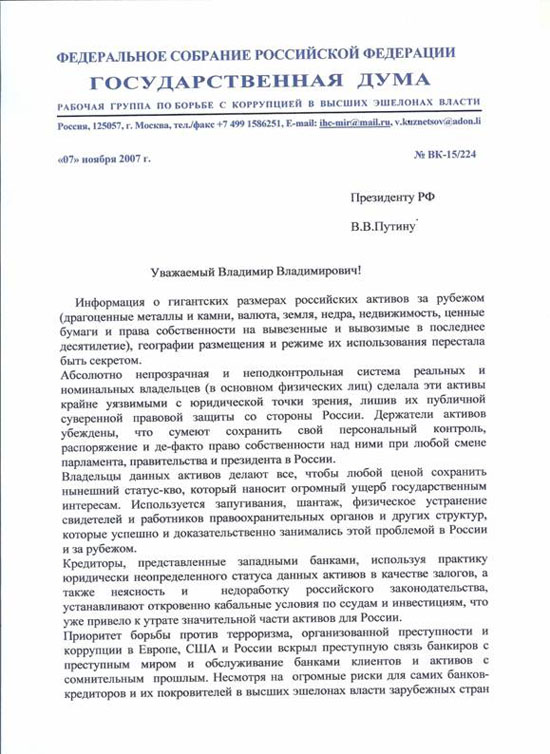 ФЕДЕРАЛЬНОЕ СОБРАНИЕ РОССИЙСКОЙ ФЕДЕРАЦИИ
ГОСУДАРСТВЕННАЯ ДУМА
РАБОЧАЯ ГРУППА ПО БОРЬБЕ С КОРРУПЦИЕЙ В ВЫСШИХ ЭШЕЛОНАХ ВЛАСТИ
Россия, 125057, г. Москва, тел./факс +7 499 1586251, E-mail: ihc-mir@mail.ru, v.kuznetsov@adon.li

«07» ноября 2007 г.

№ ВК-15/224

Президенту РФ

В.В.Путину

Уважаемый Владимир Владимирович!

Информация о гигантских размерах российских активов за рубежом (драгоценные металлы и камни, валюта, земля, недра, недвижимость, ценные бумаги и права собственности на вывезенные и вывозимые в последнее десятилетие), географии размещения и режиме их использования перестала быть секретом.
Абсолютно непрозрачная и неподконтрольная система реальных и номинальных владельцев (в основном физических лиц) сделала эти активы крайне уязвимыми с юридической точки зрения, лишив их публичной суверенной правовой защиты со стороны России. Держатели активов убеждены, что сумеют сохранить свой персональный контроль, распоряжение и де-факто право собственности над ними при любой смене парламента, правительства и президента в России.
Владельцы данных активов делают все, чтобы любой ценой сохранить нынешний статус-кво, который наносит огромный ущерб государственным интересам. Используется запугивания, шантаж, физическое устранение свидетелей и работников правоохранительных органов и других структур, которые успешно и доказательственно занимались этой проблемой в России и за рубежом.
Кредиторы, представленные западными банками, используя практику юридически неопределенного статуса данных активов в качестве залогов, а также неясность и недоработку российского законодательства, устанавливают откровенно кабальные условия по ссудам и инвестициям, что уже привело к утрате значительной части активов для России.
Приоритет борьбы против терроризма, организованной преступности и коррупции в Европе, США и России вскрыл преступную связь банкиров с преступным миром и обслуживание банками клиентов и активов с сомнительным прошлым. Несмотря на огромные риски для самих банков-кредиторов и их покровителей в высших эшелонах власти зарубежных стран